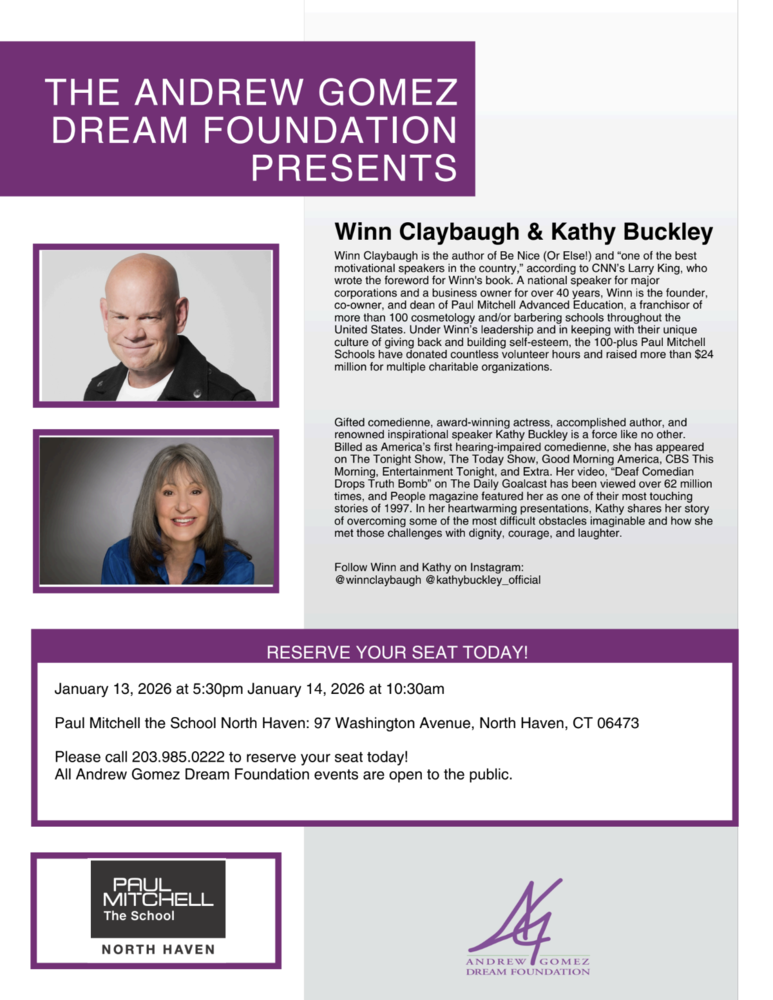 THE ANDREW GOMEZ DREAM FOUNDATION PRESENTS

Winn Claybaugh & Kathy Buckley

Winn Claybaugh is the author of Be Nice (Or Else!) and "one of the best motivational speakers in the country," according to CNN's Larry King, who wrote the foreword for Winn's book. A national speaker for major corporations and a business owner for over 40 years, Winn is the founder, co-owner, and dean of Paul Mitchell Advanced Education, a franchisor of more than 100 cosmetology and/or barbering schools throughout the United States. Under Winn's leadership and in keeping with their unique culture of giving back and building self-esteem, the 100-plus Paul Mitchell Schools have donated countless volunteer hours and raised more than $24 million for multiple charitable organizations.

Gifted comedienne, award-winning actress, accomplished author, and renowned inspirational speaker Kathy Buckley is a force like no other. Billed as America's first hearing-impaired comedienne, she has appeared on The Tonight Show, The Today Show, Good Morning America, CBS This Morning, Entertainment Tonight, and Extra. Her video, "Deaf Comedian Drops Truth Bomb" on The Daily Goalcast has been viewed over 62 million times, and People magazine featured her as one of their most touching stories of 1997. In her heartwarming presentations, Kathy shares her story of overcoming some of the most difficult obstacles imaginable and how she met those challenges with dignity, courage, and laughter.

Follow Winn and Kathy on Instagram:
@winnclaybaugh @kathybuckley_official

RESERVE YOUR SEAT TODAY!

January 13, 2026 at 5:30pm January 14, 2026 at 10:30am

Paul Mitchell the School North Haven: 97 Washington Avenue, North Haven, CT 06473

Please call 203.985.0222 to reserve your seat today!
All Andrew Gomez Dream Foundation events are open to the public.

PAUL MITCHELL The School
NORTH HAVEN

AG
ANDREW GOMEZ
DREAM FOUNDATION